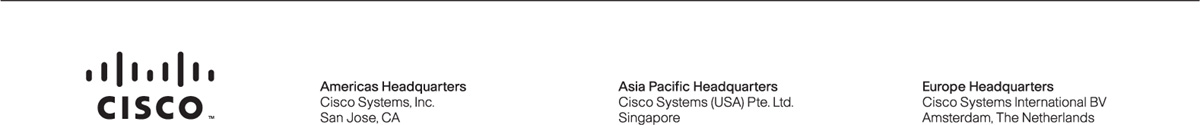 CISCO

Americas Headquarters
Cisco Systems, Inc.
San Jose, CA

Asia Pacific Headquarters
Cisco Systems (USA) Pte. Ltd.
Singapore

Europe Headquarters
Cisco Systems International BV
Amsterdam, The Netherlands